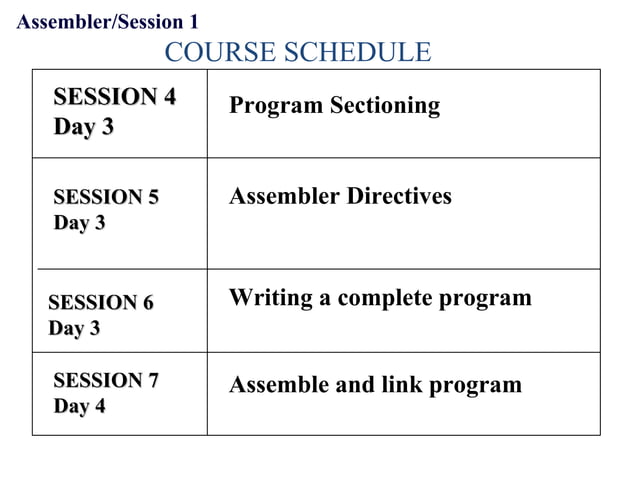 Assembler/Session 1

COURSE SCHEDULE

| | |
|---|---|
| SESSION 4 Day 3 | Program Sectioning |
| SESSION 5 Day 3 | Assembler Directives |
| SESSION 6 Day 3 | Writing a complete program |
| SESSION 7 Day 4 | Assemble and link program |